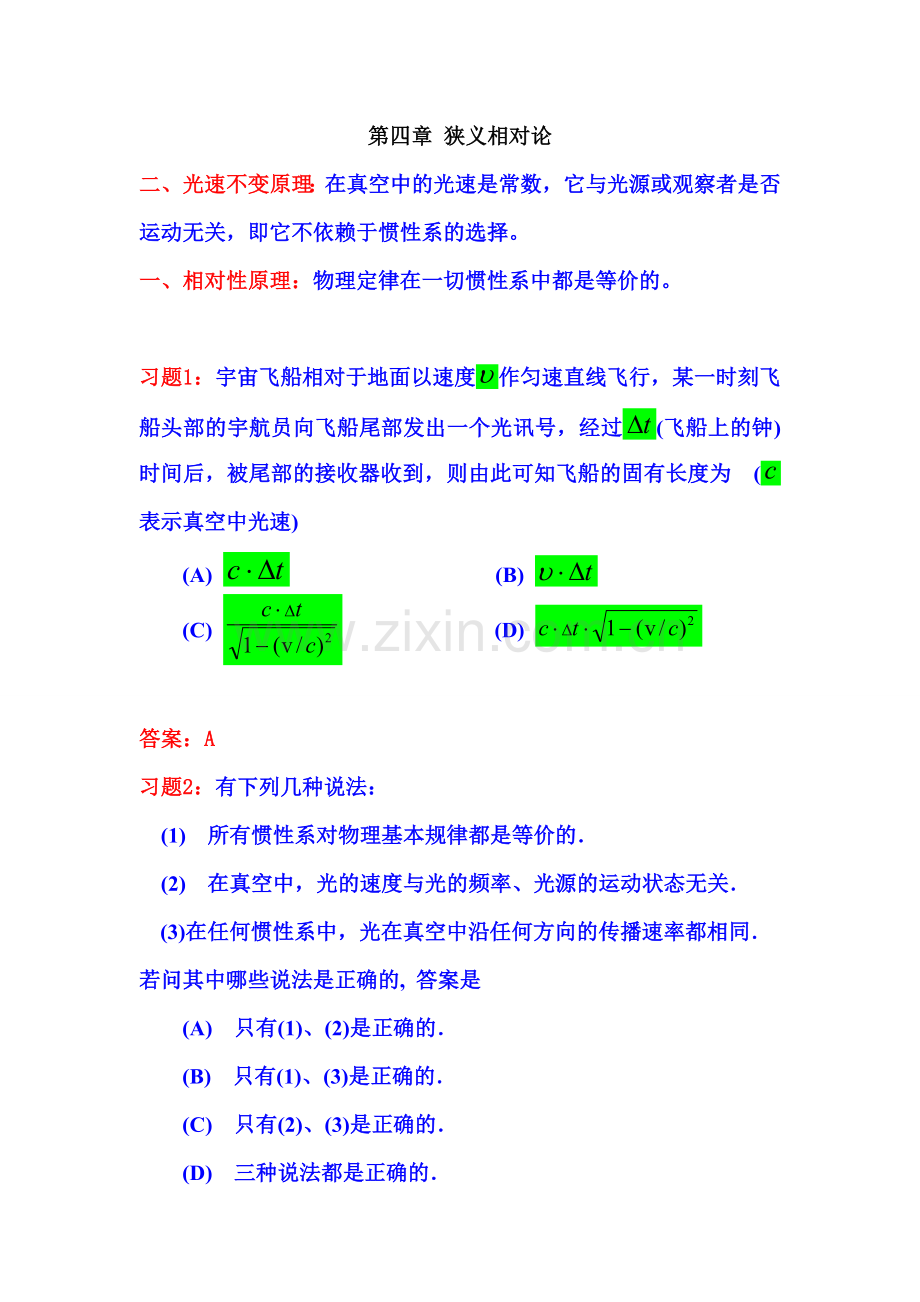 第四章 狭义相对论

二、光速不变原理: 在真空中的光速是常数，它与光源或观察者是否运动无关，即它不依赖于惯性系的选择。

一、相对性原理：物理定律在一切惯性系中都是等价的。

习题1：宇宙飞船相对于地面以速度$\upsilon$作匀速直线飞行，某一时刻飞船头部的宇航员向飞船尾部发出一个光讯号，经过$\Delta t$(飞船上的钟)时间后，被尾部的接收器收到，则由此可知飞船的固有长度为 ($c$表示真空中光速)

(A) $c \cdot \Delta t$

(B) $\upsilon \cdot \Delta t$

(C) $\frac{c \cdot \Delta t}{\sqrt{1-(\mathrm{v}/c)^2}}$

(D) $c \cdot \Delta t \cdot \sqrt{1-(\mathrm{v}/c)^2}$

www.zixin.com.cn

答案：A

习题2：有下列几种说法：

(1) 所有惯性系对物理基本规律都是等价的.

(2) 在真空中，光的速度与光的频率、光源的运动状态无关.

(3)在任何惯性系中，光在真空中沿任何方向的传播速率都相同.

若问其中哪些说法是正确的, 答案是

(A) 只有(1)、(2)是正确的.

(B) 只有(1)、(3)是正确的.

(C) 只有(2)、(3)是正确的.

(D) 三种说法都是正确的.